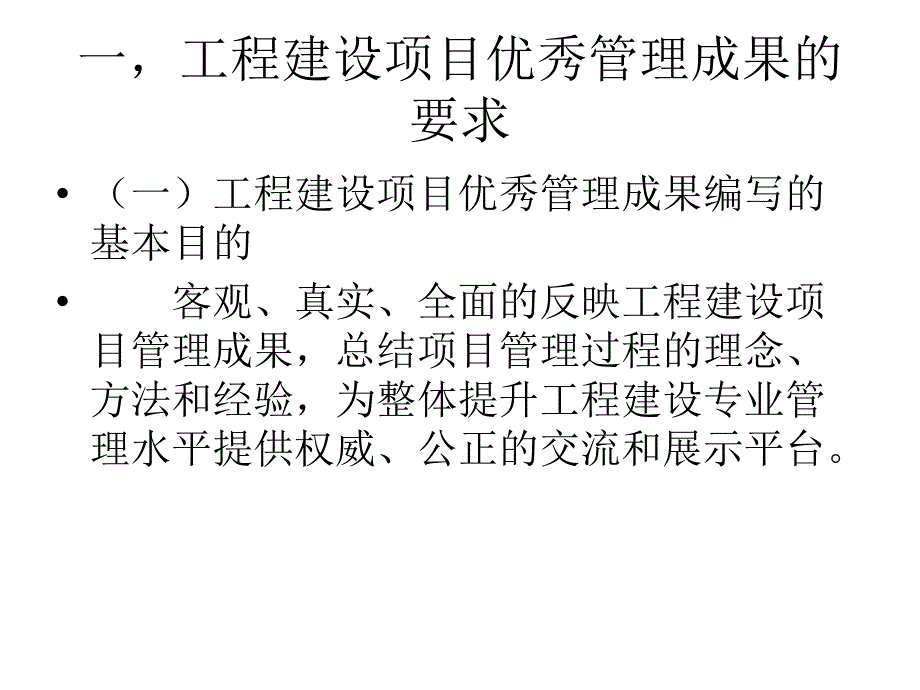 一，工程建设项目优秀管理成果的要求

• （一）工程建设项目优秀管理成果编写的基本目的

• 客观、真实、全面的反映工程建设项目管理成果，总结项目管理过程的理念、方法和经验，为整体提升工程建设专业管理水平提供权威、公正的交流和展示平台。